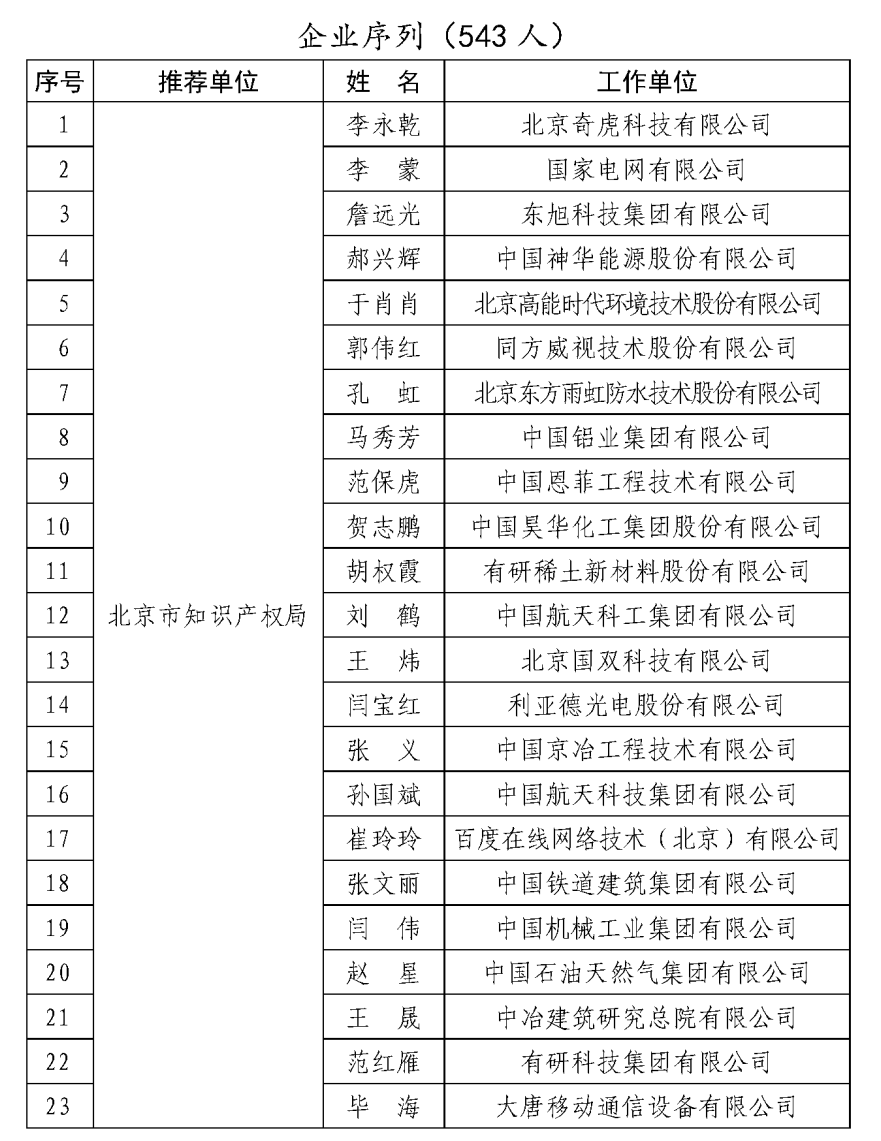 企业序列（543 人）

| 序号 | 推荐单位 | 姓　名 | 工作单位 |
|---|---|---|---|
| 1 | 北京市知识产权局 | 李永乾 | 北京奇虎科技有限公司 |
| 2 | | 李　蒙 | 国家电网有限公司 |
| 3 | | 詹远光 | 东旭科技集团有限公司 |
| 4 | | 郝兴辉 | 中国神华能源股份有限公司 |
| 5 | | 于肖肖 | 北京高能时代环境技术股份有限公司 |
| 6 | | 郭伟红 | 同方威视技术股份有限公司 |
| 7 | | 孔　虹 | 北京东方雨虹防水技术股份有限公司 |
| 8 | | 马秀芳 | 中国铝业集团有限公司 |
| 9 | | 范保虎 | 中国恩菲工程技术有限公司 |
| 10 | | 贺志鹏 | 中国昊华化工集团股份有限公司 |
| 11 | | 胡权霞 | 有研稀土新材料股份有限公司 |
| 12 | | 刘　鹤 | 中国航天科工集团有限公司 |
| 13 | | 王　炜 | 北京国双科技有限公司 |
| 14 | | 闫宝红 | 利亚德光电股份有限公司 |
| 15 | | 张　义 | 中国京冶工程技术有限公司 |
| 16 | | 孙国斌 | 中国航天科技集团有限公司 |
| 17 | | 崔玲玲 | 百度在线网络技术（北京）有限公司 |
| 18 | | 张文丽 | 中国铁道建筑集团有限公司 |
| 19 | | 闫　伟 | 中国机械工业集团有限公司 |
| 20 | | 赵　星 | 中国石油天然气集团有限公司 |
| 21 | | 王　晟 | 中冶建筑研究总院有限公司 |
| 22 | | 范红雁 | 有研科技集团有限公司 |
| 23 | | 毕　海 | 大唐移动通信设备有限公司 |